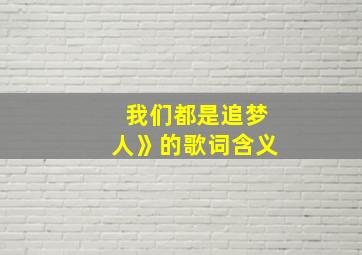 我们都是追梦人》的歌词含义